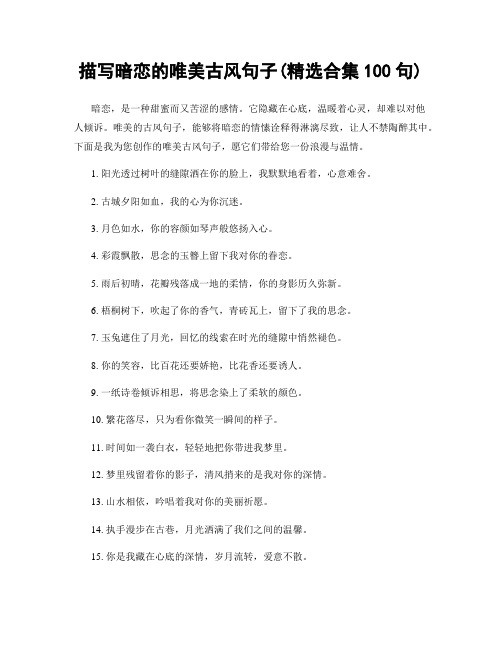 描写暗恋的唯美古风句子(精选合集 100 句)

暗恋，是一种甜蜜而又苦涩的感情。它隐藏在心底，温暖着心灵，却难以对他人倾诉。唯美的古风句子，能够将暗恋的情愫诠释得淋漓尽致，让人不禁陶醉其中。下面是我为您创作的唯美古风句子，愿它们带给您一份浪漫与温情。

1. 阳光透过树叶的缝隙洒在你的脸上，我默默地看着，心意难舍。

2. 古城夕阳如血，我的心为你沉迷。

3. 月色如水，你的容颜如琴声般悠扬入心。

4. 彩霞飘散，思念的玉簪上留下我对你的眷恋。

5. 雨后初晴，花瓣残落成一地的柔情，你的身影历久弥新。

6. 梧桐树下，吹起了你的香气，青砖瓦上，留下了我的思念。

7. 玉兔遮住了月光，回忆的线索在时光的缝隙中悄然褪色。

8. 你的笑容，比百花还要娇艳，比花香还要诱人。

9. 一纸诗卷倾诉相思，将思念染上了柔软的颜色。

10. 繁花落尽，只为看你微笑一瞬间的样子。

11. 时间如一袭白衣，轻轻地把你带进我梦里。

12. 梦里残留着你的影子，清风捎来的是我对你的深情。

13. 山水相依，吟唱着我对你的美丽祈愿。

14. 执手漫步在古巷，月光洒满了我们之间的温馨。

15. 你是我藏在心底的深情，岁月流转，爱意不散。